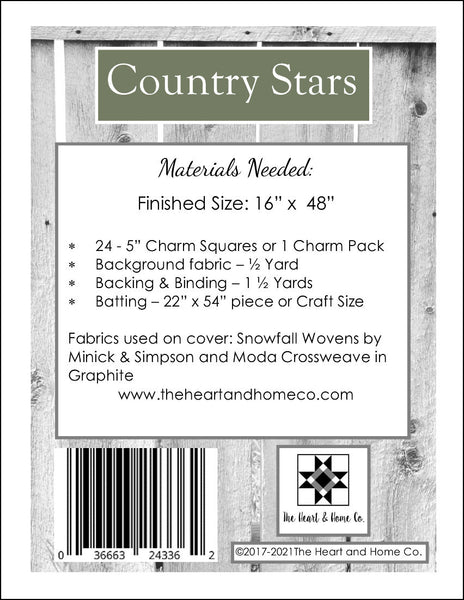 Country Stars

Materials Needed:

Finished Size: 16" x 48"

* 24 - 5" Charm Squares or 1 Charm Pack
* Background fabric – ½ Yard
* Backing & Binding – 1 ½ Yards
* Batting – 22" x 54" piece or Craft Size

Fabrics used on cover: Snowfall Wovens by Minick & Simpson and Moda Crossweave in Graphite

www.theheartandhomeco.com

0 36663 24336 2

The Heart & Home Co.

©2017-2021The Heart and Home Co.